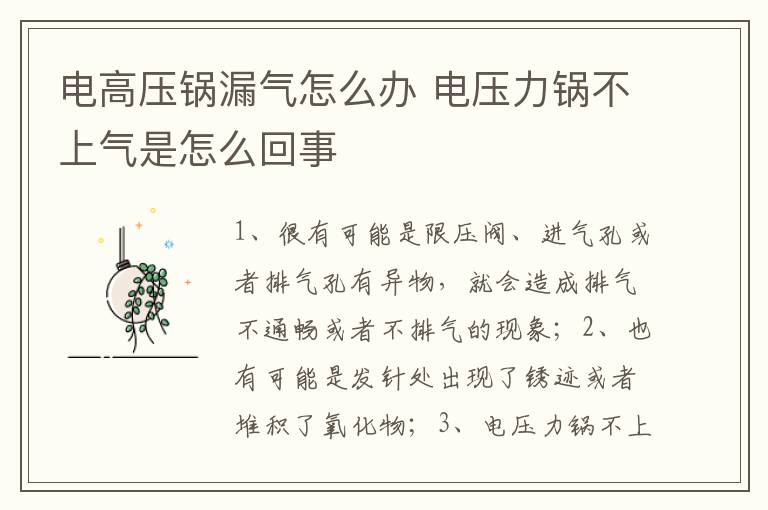 电高压锅漏气怎么办 电压力锅不上气是怎么回事

1、很有可能是限压阀、进气孔或者排气孔有异物，就会造成排气不通畅或者不排气的现象；2、也有可能是发针处出现了锈迹或者堆积了氧化物；3、电压力锅不上